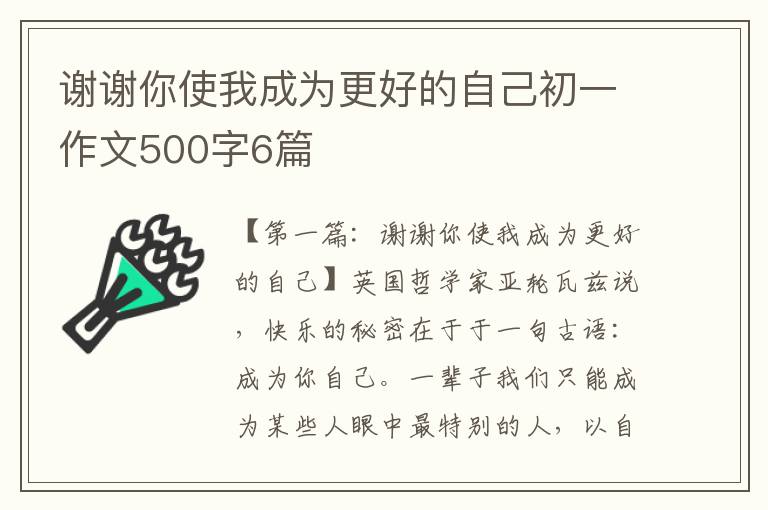 谢谢你使我成为更好的自己初一作文500字6篇

【第一篇：谢谢你使我成为更好的自己】英国哲学家亚轮瓦兹说，快乐的秘密在于于一句古语：成为你自己。一辈子我们只能成为某些人眼中最特别的人，以自